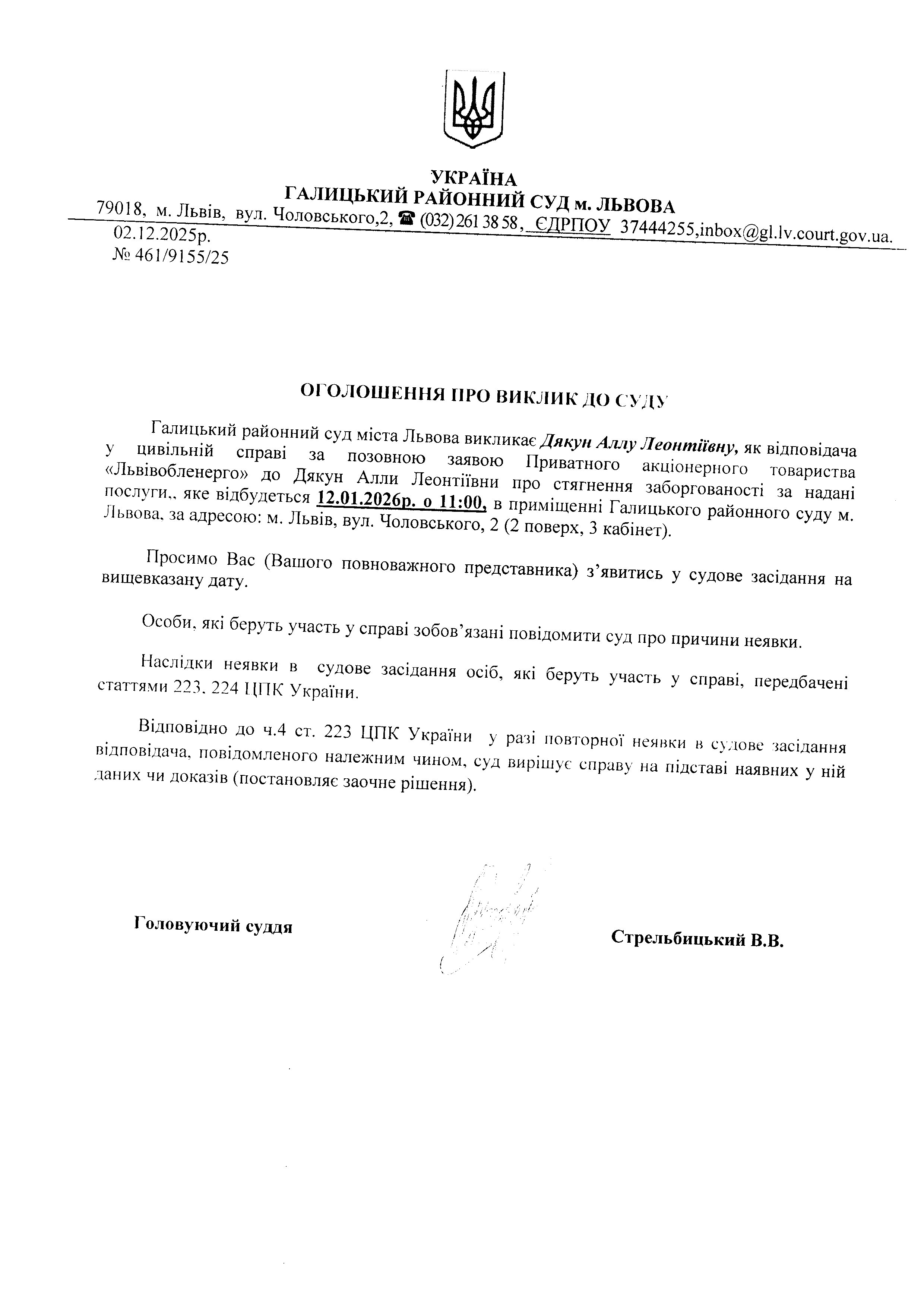 УКРАЇНА
ГАЛИЦЬКИЙ РАЙОННИЙ СУД м. ЛЬВОВА
79018, м. Львів, вул. Чоловського,2, ☎ (032) 261 38 58, ЄДРПОУ 37444255,inbox@gl.lv.court.gov.ua.
02.12.2025р.
№ 461/9155/25

ОГОЛОШЕННЯ ПРО ВИКЛИК ДО СУДУ

Галицький районний суд міста Львова викликає Дякун Аллу Леонтіївну, як відповідача у цивільній справі за позовною заявою Приватного акціонерного товариства «Львівобленерго» до Дякун Алли Леонтіївни про стягнення заборгованості за надані послуги,, яке відбудеться 12.01.2026р. о 11:00, в приміщенні Галицького районного суду м. Львова, за адресою: м. Львів, вул. Чоловського, 2 (2 поверх, 3 кабінет).

Просимо Вас (Вашого повноважного представника) з'явитись у судове засідання на вищевказану дату.

Особи, які беруть участь у справі зобов'язані повідомити суд про причини неявки.

Наслідки неявки в судове засідання осіб, які беруть участь у справі, передбачені статтями 223, 224 ЦПК України.

Відповідно до ч.4 ст. 223 ЦПК України у разі повторної неявки в судове засідання відповідача, повідомленого належним чином, суд вирішує справу на підставі наявних у ній даних чи доказів (постановляє заочне рішення).

Головуючий суддя

Стрельбицький В.В.